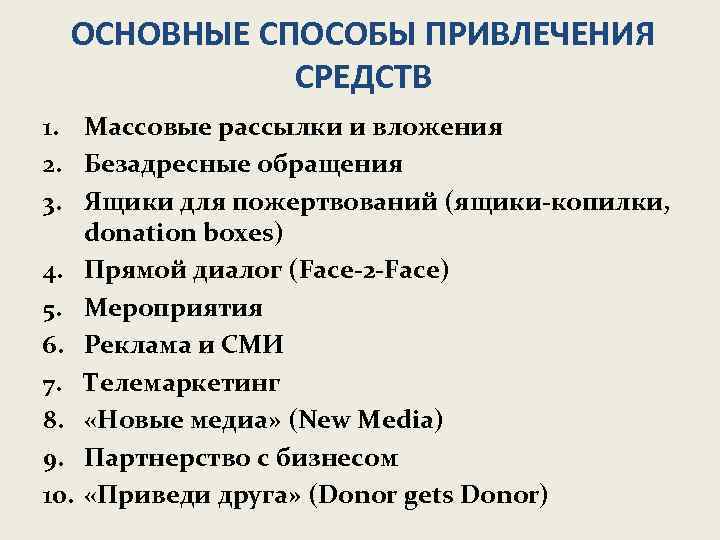 ОСНОВНЫЕ СПОСОБЫ ПРИВЛЕЧЕНИЯ СРЕДСТВ

1. Массовые рассылки и вложения
2. Безадресные обращения
3. Ящики для пожертвований (ящики-копилки, donation boxes)
4. Прямой диалог (Face-2-Face)
5. Мероприятия
6. Реклама и СМИ
7. Телемаркетинг
8. «Новые медиа» (New Media)
9. Партнерство с бизнесом
10. «Приведи друга» (Donor gets Donor)